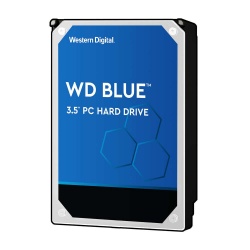 Western Digital.

WD BLUE™

3.5" PC HARD DRIVE